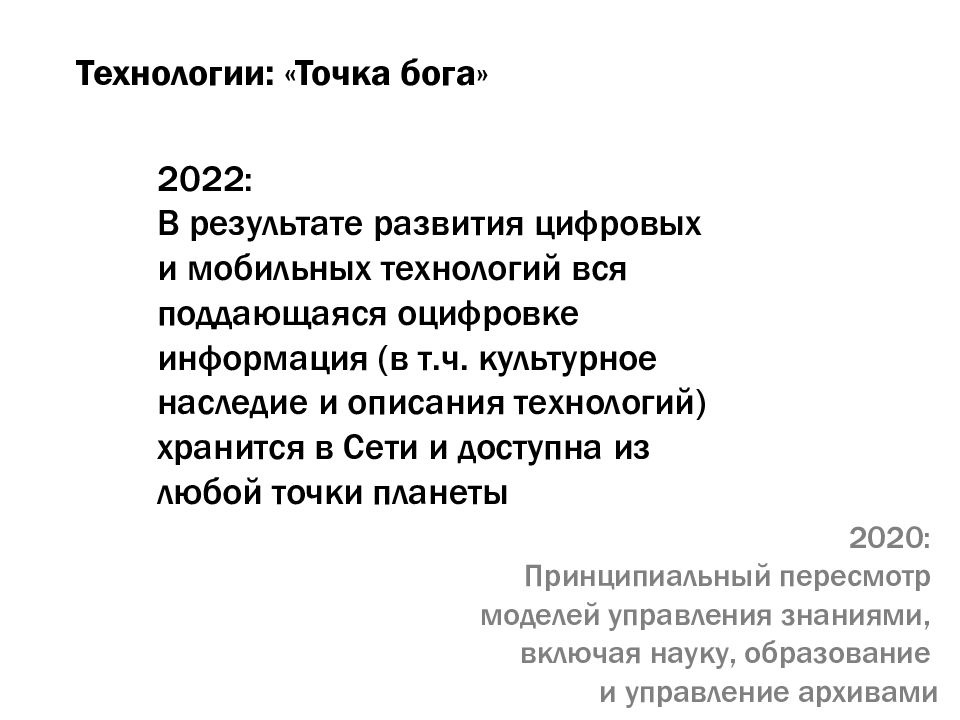 Технологии: «Точка бога»

2022:
В результате развития цифровых и мобильных технологий вся поддающаяся оцифровке информация (в т.ч. культурное наследие и описания технологий) хранится в Сети и доступна из любой точки планеты

2020:
Принципиальный пересмотр моделей управления знаниями, включая науку, образование и управление архивами